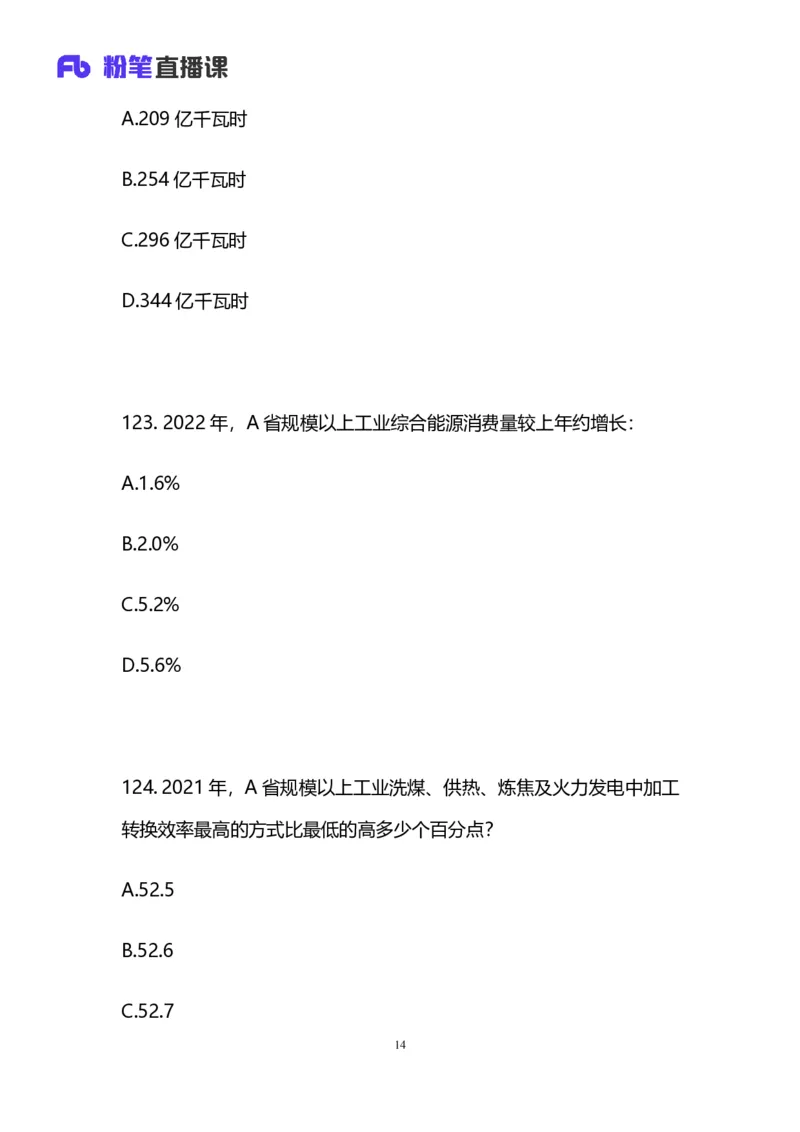 Fb 粉笔直播课

A.209 亿千瓦时

B.254 亿千瓦时

C.296 亿千瓦时

D.344 亿千瓦时

123. 2022 年，A 省规模以上工业综合能源消费量较上年约增长：

A.1.6%

B.2.0%

C.5.2%

D.5.6%

124. 2021 年，A 省规模以上工业洗煤、供热、炼焦及火力发电中加工转换效率最高的方式比最低的高多少个百分点？

A.52.5

B.52.6

C.52.7

14